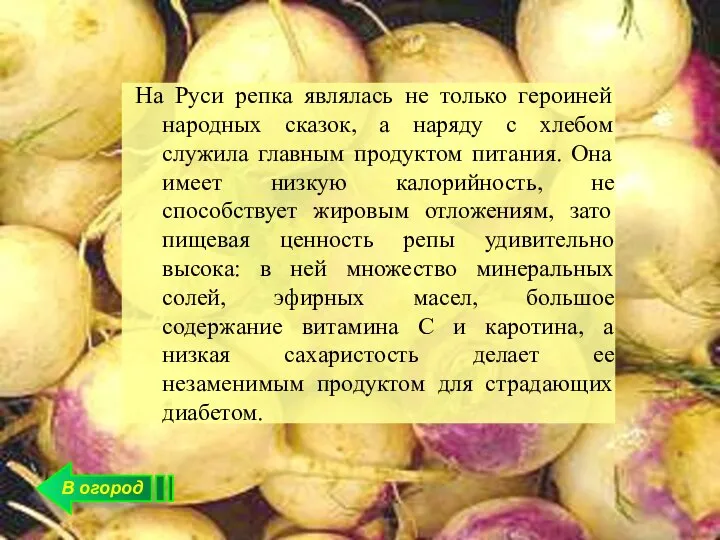 На Руси репка являлась не только героиней народных сказок, а наряду с хлебом служила главным продуктом питания. Она имеет низкую калорийность, не способствует жировым отложениям, зато пищевая ценность репы удивительно высока: в ней множество минеральных солей, эфирных масел, большое содержание витамина С и каротина, а низкая сахаристость делает ее незаменимым продуктом для страдающих диабетом.

В огород